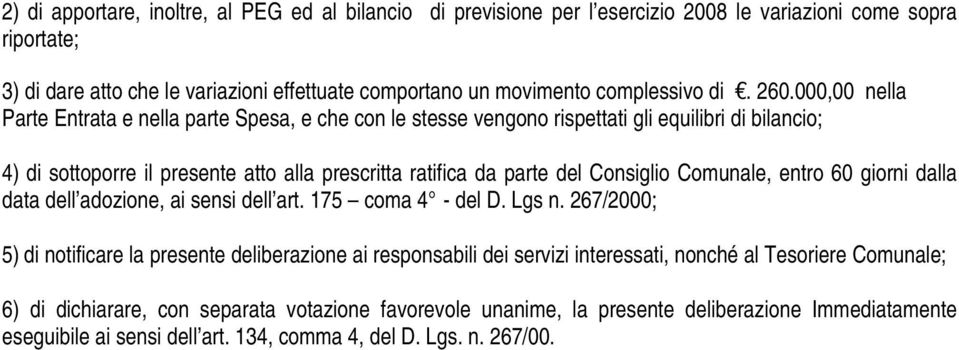 2) di apportare, inoltre, al PEG ed al bilancio di previsione per l'esercizio 2008 le variazioni come sopra riportate;

3) di dare atto che le variazioni effettuate comportano un movimento complessivo di €. 260.000,00 nella Parte Entrata e nella parte Spesa, e che con le stesse vengono rispettati gli equilibri di bilancio;

4) di sottoporre il presente atto alla prescritta ratifica da parte del Consiglio Comunale, entro 60 giorni dalla data dell'adozione, ai sensi dell'art. 175 – coma 4° - del D. Lgs n. 267/2000;

5) di notificare la presente deliberazione ai responsabili dei servizi interessati, nonché al Tesoriere Comunale;

6) di dichiarare, con separata votazione favorevole unanime, la presente deliberazione Immediatamente eseguibile ai sensi dell'art. 134, comma 4, del D. Lgs. n. 267/00.